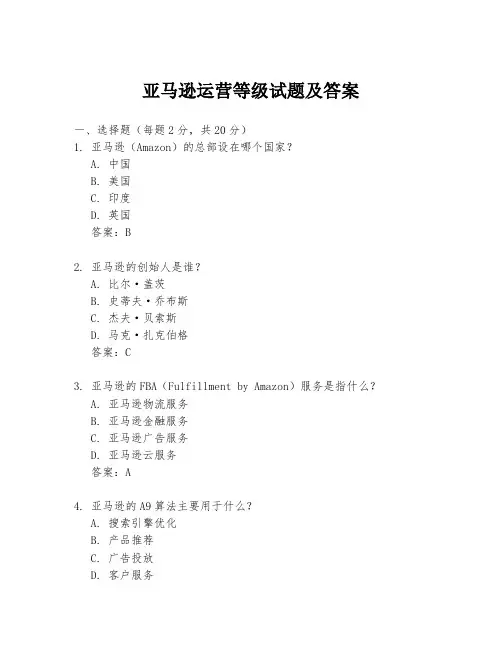 亚马逊运营等级试题及答案

一、选择题（每题 2 分，共 20 分）

1. 亚马逊（Amazon）的总部设在哪个国家？
A. 中国
B. 美国
C. 印度
D. 英国
答案：B

2. 亚马逊的创始人是谁？
A. 比尔·盖茨
B. 史蒂夫·乔布斯
C. 杰夫·贝索斯
D. 马克·扎克伯格
答案：C

3. 亚马逊的 FBA（Fulfillment by Amazon）服务是指什么？
A. 亚马逊物流服务
B. 亚马逊金融服务
C. 亚马逊广告服务
D. 亚马逊云服务
答案：A

4. 亚马逊的 A9 算法主要用于什么？
A. 搜索引擎优化
B. 产品推荐
C. 广告投放
D. 客户服务